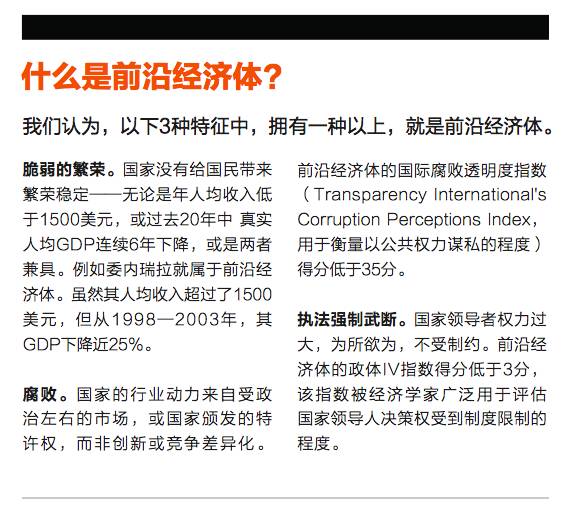 什么是前沿经济体?

我们认为，以下3种特征中，拥有一种以上，就是前沿经济体。

脆弱的繁荣。国家没有给国民带来繁荣稳定——无论是年人均收入低于1500美元，或过去20年中 真实人均GDP连续6年下降，或是两者兼具。例如委内瑞拉就属于前沿经济体。虽然其人均收入超过了1500美元，但从1998—2003年，其GDP下降近25%。

腐败。国家的行业动力来自受政治左右的市场，或国家颁发的特许权，而非创新或竞争差异化。前沿经济体的国际腐败透明度指数（Transparency International's Corruption Perceptions Index，用于衡量以公共权力谋私的程度）得分低于35分。

执法强制武断。国家领导者权力过大，为所欲为，不受制约。前沿经济体的政体IV指数得分低于3分，该指数被经济学家广泛用于评估国家领导人决策权受到制度限制的程度。